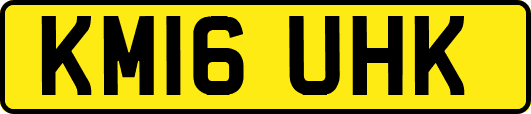 KM16 UHK